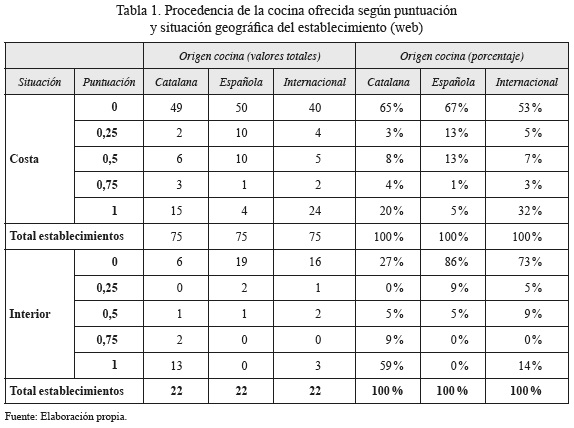 Tabla 1. Procedencia de la cocina ofrecida según puntuación y situación geográfica del establecimiento (web)

| | | Origen cocina (valores totales) | | | Origen cocina (porcentaje) | | |
|---|---|---|---|---|---|---|---|
| Situación | Puntuación | Catalana | Española | Internacional | Catalana | Española | Internacional |
| Costa | 0 | 49 | 50 | 40 | 65% | 67% | 53% |
| | 0,25 | 2 | 10 | 4 | 3% | 13% | 5% |
| | 0,5 | 6 | 10 | 5 | 8% | 13% | 7% |
| | 0,75 | 3 | 1 | 2 | 4% | 1% | 3% |
| | 1 | 15 | 4 | 24 | 20% | 5% | 32% |
| Total establecimientos | | 75 | 75 | 75 | 100% | 100% | 100% |
| Interior | 0 | 6 | 19 | 16 | 27% | 86% | 73% |
| | 0,25 | 0 | 2 | 1 | 0% | 9% | 5% |
| | 0,5 | 1 | 1 | 2 | 5% | 5% | 9% |
| | 0,75 | 2 | 0 | 0 | 9% | 0% | 0% |
| | 1 | 13 | 0 | 3 | 59% | 0% | 14% |
| Total establecimientos | | 22 | 22 | 22 | 100% | 100% | 100% |

Fuente: Elaboración propia.